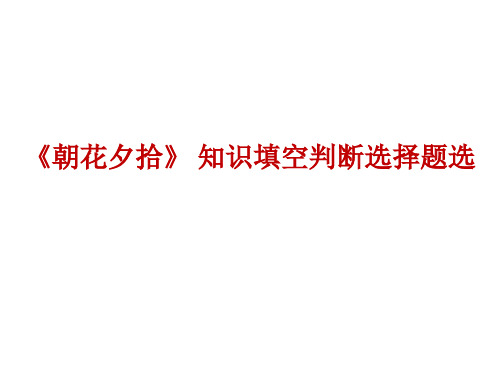 《朝花夕拾》 知识填空判断选择题选